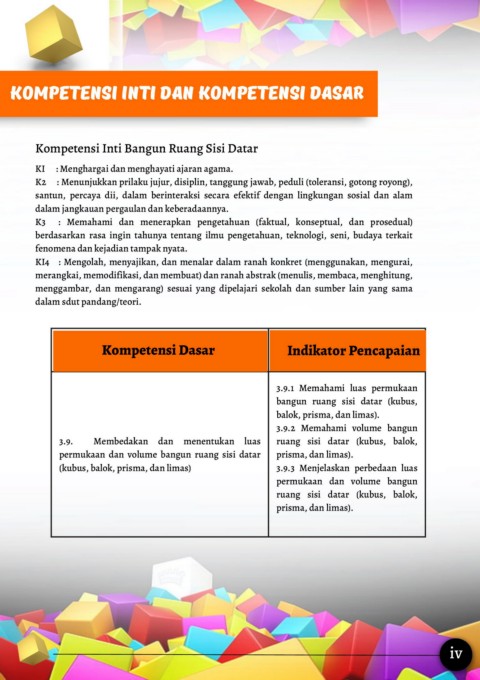 KOMPETENSI INTI DAN KOMPETENSI DASAR

Kompetensi Inti Bangun Ruang Sisi Datar

KI : Menghargai dan menghayati ajaran agama.
K2 : Menunjukkan prilaku jujur, disiplin, tanggung jawab, peduli (toleransi, gotong royong), santun, percaya dii, dalam berinteraksi secara efektif dengan lingkungan sosial dan alam dalam jangkauan pergaulan dan keberadaannya.
K3 : Memahami dan menerapkan pengetahuan (faktual, konseptual, dan prosedual) berdasarkan rasa ingin tahunya tentang ilmu pengetahuan, teknologi, seni, budaya terkait fenomena dan kejadian tampak nyata.
KI4 : Mengolah, menyajikan, dan menalar dalam ranah konkret (menggunakan, mengurai, merangkai, memodifikasi, dan membuat) dan ranah abstrak (menulis, membaca, menghitung, menggambar, dan mengarang) sesuai yang dipelajari sekolah dan sumber lain yang sama dalam sdut pandang/teori.

| Kompetensi Dasar | Indikator Pencapaian |
|---|---|
| 3.9. Membedakan dan menentukan luas permukaan dan volume bangun ruang sisi datar (kubus, balok, prisma, dan limas) | 3.9.1 Memahami luas permukaan bangun ruang sisi datar (kubus, balok, prisma, dan limas). 3.9.2 Memahami volume bangun ruang sisi datar (kubus, balok, prisma, dan limas). 3.9.3 Menjelaskan perbedaan luas permukaan dan volume bangun ruang sisi datar (kubus, balok, prisma, dan limas). |

iv